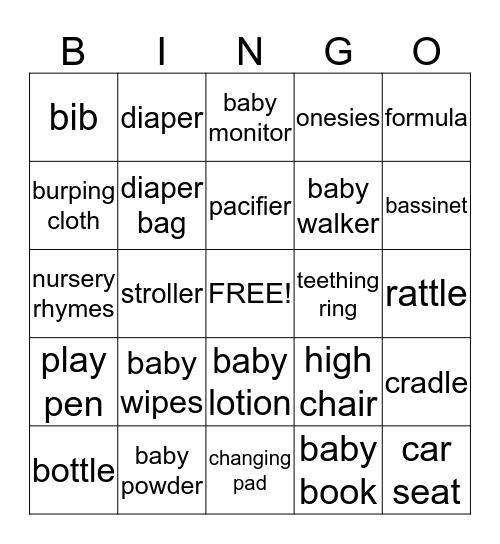 | B | I | N | G | O |
|---|---|---|---|---|
| bib | diaper | baby monitor | onesies | formula |
| burping cloth | diaper bag | pacifier | baby walker | bassinet |
| nursery rhymes | stroller | FREE! | teething ring | rattle |
| play pen | baby wipes | baby lotion | high chair | cradle |
| bottle | baby powder | changing pad | baby book | car seat |